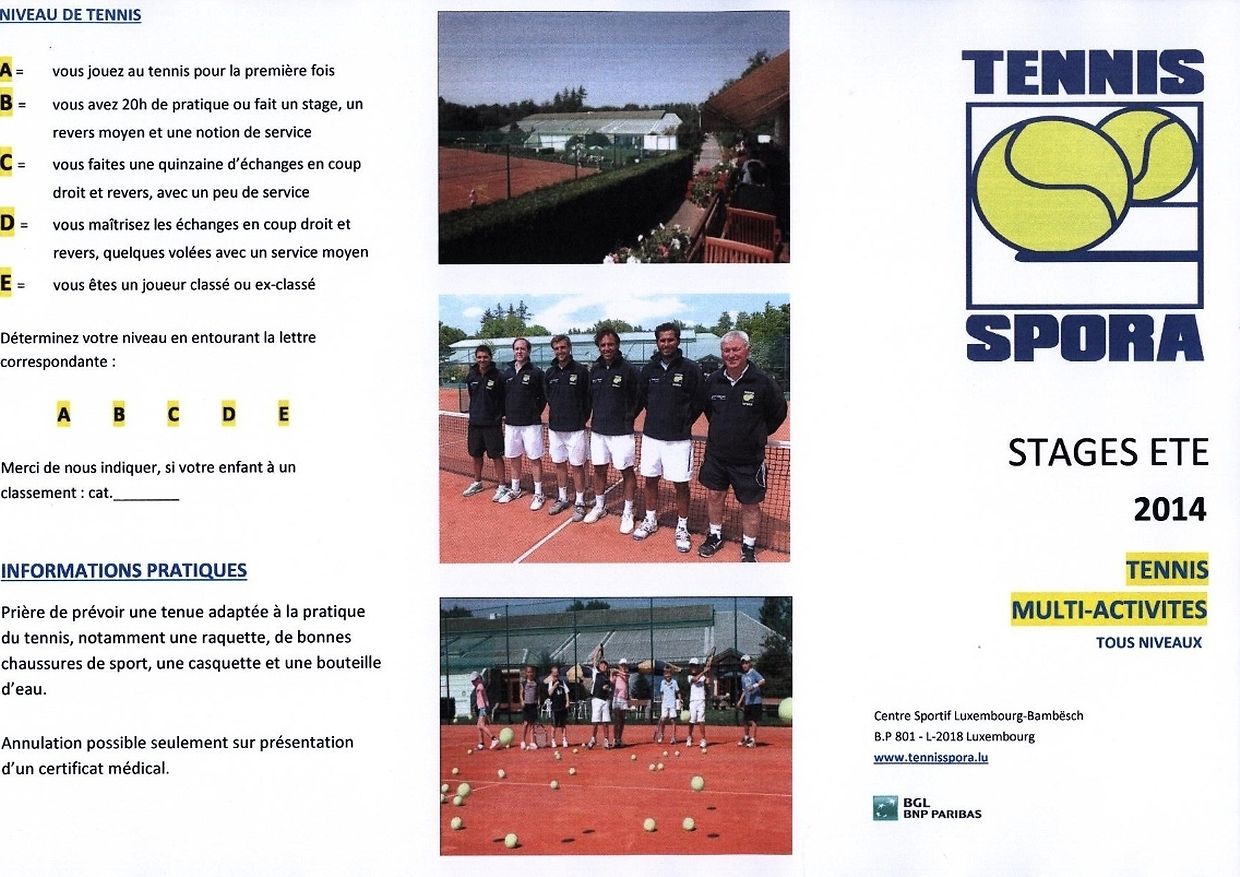 NIVEAU DE TENNIS

A = vous jouez au tennis pour la première fois

B = vous avez 20h de pratique ou fait un stage, un revers moyen et une notion de service

C = vous faites une quinzaine d'échanges en coup droit et revers, avec un peu de service

D = vous maîtrisez les échanges en coup droit et revers, quelques volées avec un service moyen

E = vous êtes un joueur classé ou ex-classé

Déterminez votre niveau en entourant la lettre correspondante :

A B C D E

Merci de nous indiquer, si votre enfant à un classement : cat.____

INFORMATIONS PRATIQUES

Prière de prévoir une tenue adaptée à la pratique du tennis, notamment une raquette, de bonnes chaussures de sport, une casquette et une bouteille d'eau.

Annulation possible seulement sur présentation d'un certificat médical.

TENNIS
SPORA

STAGES ETE
2014

TENNIS
MULTI-ACTIVITES
TOUS NIVEAUX

Centre Sportif Luxembourg-Bambësch
B.P 801 - L-2018 Luxembourg
www.tennisspora.lu

BGL
BNP PARIBAS